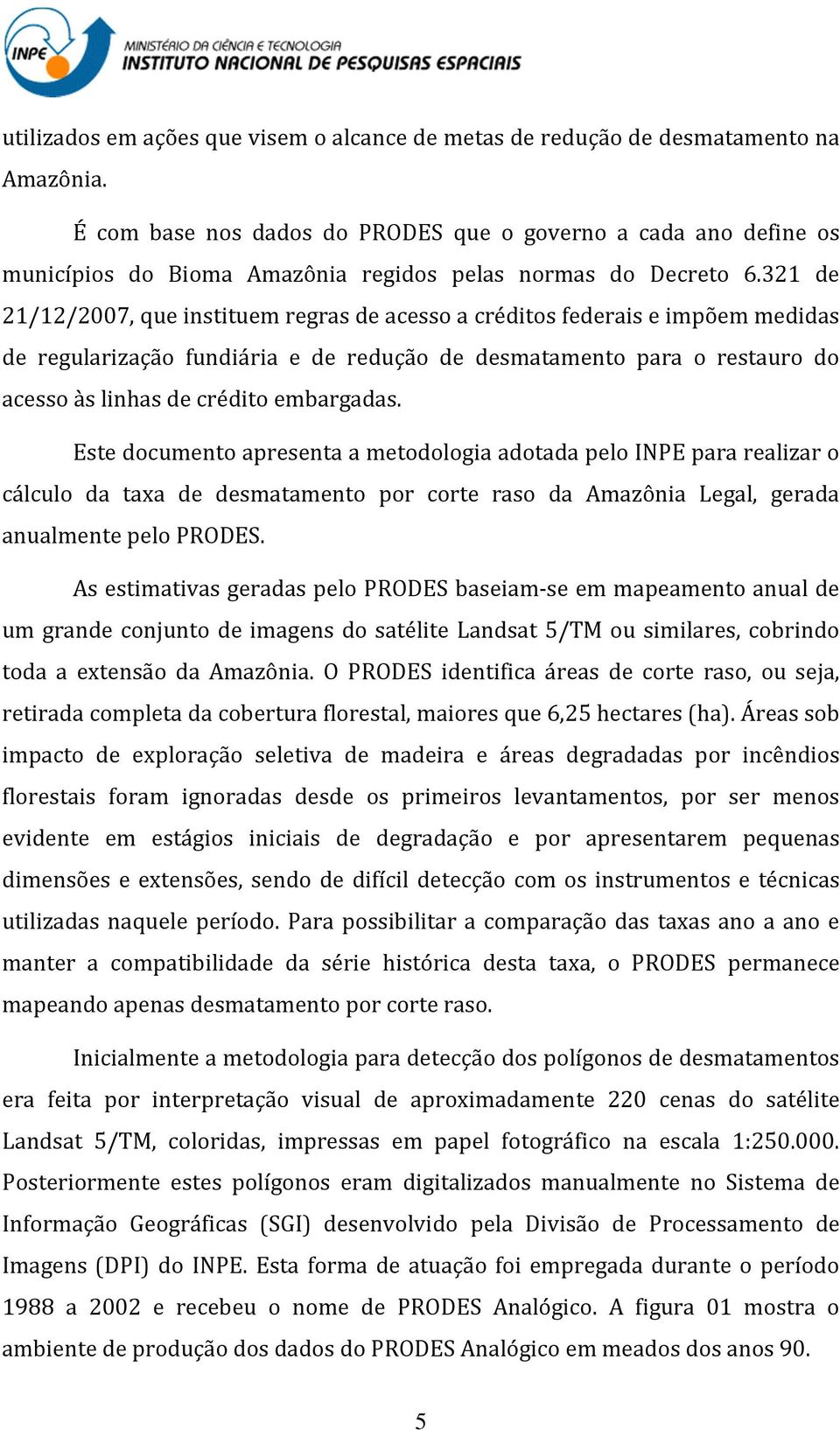 INPE

MINISTÉRIO DA CIÊNCIA E TECNOLOGIA
INSTITUTO NACIONAL DE PESQUISAS ESPACIAIS

utilizados em ações que visem o alcance de metas de redução de desmatamento na Amazônia.

É com base nos dados do PRODES que o governo a cada ano define os municípios do Bioma Amazônia regidos pelas normas do Decreto 6.321 de 21/12/2007, que instituem regras de acesso a créditos federais e impõem medidas de regularização fundiária e de redução de desmatamento para o restauro do acesso às linhas de crédito embargadas.

Este documento apresenta a metodologia adotada pelo INPE para realizar o cálculo da taxa de desmatamento por corte raso da Amazônia Legal, gerada anualmente pelo PRODES.

As estimativas geradas pelo PRODES baseiam-se em mapeamento anual de um grande conjunto de imagens do satélite Landsat 5/TM ou similares, cobrindo toda a extensão da Amazônia. O PRODES identifica áreas de corte raso, ou seja, retirada completa da cobertura florestal, maiores que 6,25 hectares (ha). Áreas sob impacto de exploração seletiva de madeira e áreas degradadas por incêndios florestais foram ignoradas desde os primeiros levantamentos, por ser menos evidente em estágios iniciais de degradação e por apresentarem pequenas dimensões e extensões, sendo de difícil detecção com os instrumentos e técnicas utilizadas naquele período. Para possibilitar a comparação das taxas ano a ano e manter a compatibilidade da série histórica desta taxa, o PRODES permanece mapeando apenas desmatamento por corte raso.

Inicialmente a metodologia para detecção dos polígonos de desmatamentos era feita por interpretação visual de aproximadamente 220 cenas do satélite Landsat 5/TM, coloridas, impressas em papel fotográfico na escala 1:250.000. Posteriormente estes polígonos eram digitalizados manualmente no Sistema de Informação Geográficas (SGI) desenvolvido pela Divisão de Processamento de Imagens (DPI) do INPE. Esta forma de atuação foi empregada durante o período 1988 a 2002 e recebeu o nome de PRODES Analógico. A figura 01 mostra o ambiente de produção dos dados do PRODES Analógico em meados dos anos 90.

5